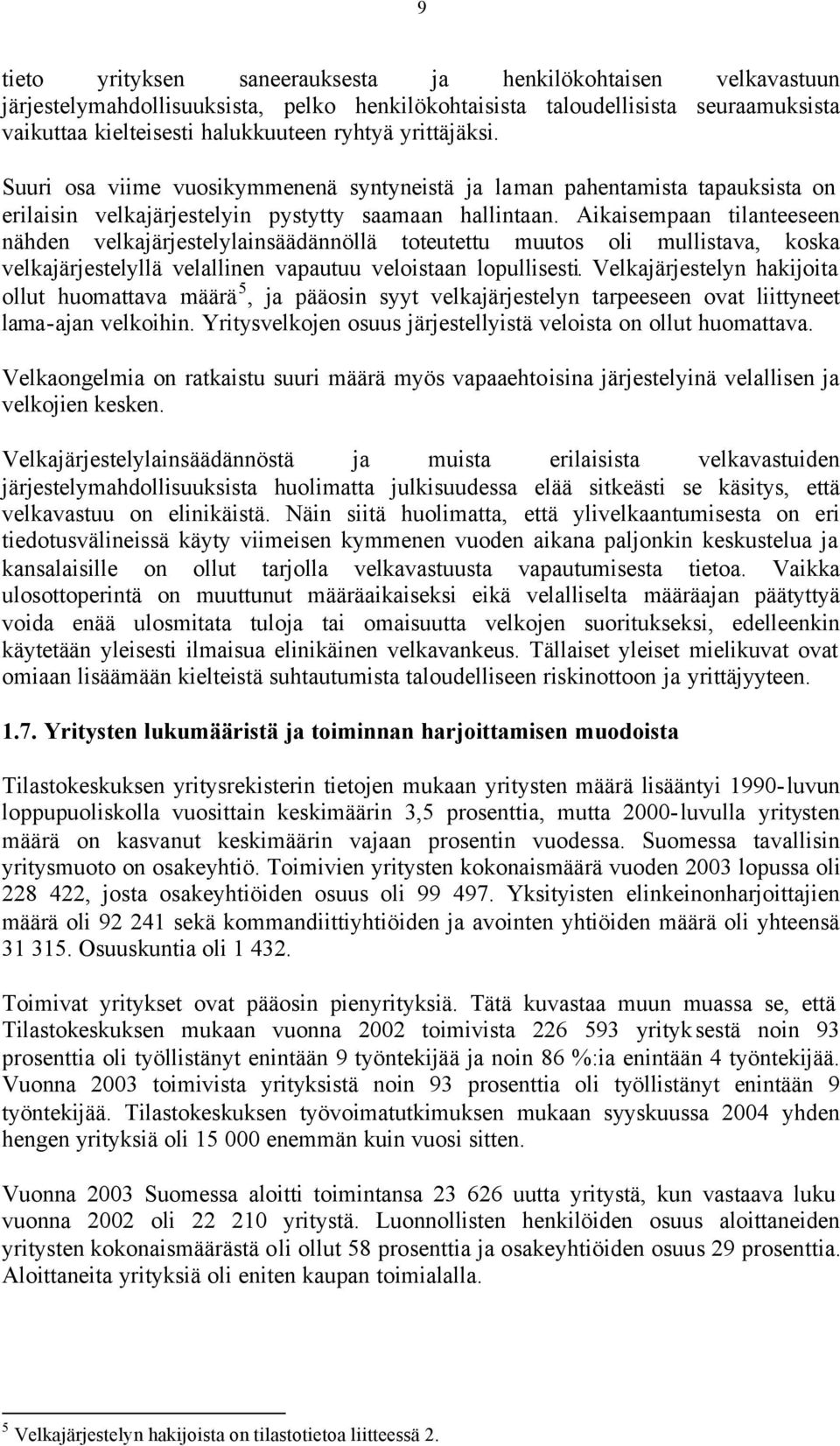 9

tieto yrityksen saneerauksesta ja henkilökohtaisen velkavastuun järjestelymahdollisuuksista, pelko henkilökohtaisista taloudellisista seuraamuksista vaikuttaa kielteisesti halukkuuteen ryhtyä yrittäjäksi.

Suuri osa viime vuosikymmenenä syntyneistä ja laman pahentamista tapauksista on erilaisin velkajärjestelyin pystytty saamaan hallintaan. Aikaisempaan tilanteeseen nähden velkajärjestelylainsäädännöllä toteutettu muutos oli mullistava, koska velkajärjestelyllä velallinen vapautuu veloistaan lopullisesti. Velkajärjestelyn hakijoita ollut huomattava määrä$^5$, ja pääosin syyt velkajärjestelyn tarpeeseen ovat liittyneet lama-ajan velkoihin. Yritysvelkojen osuus järjestellyistä veloista on ollut huomattava.

Velkaongelmia on ratkaistu suuri määrä myös vapaaehtoisina järjestelyinä velallisen ja velkojien kesken.

Velkajärjestelylainsäädännöstä ja muista erilaisista velkavastuiden järjestelymahdollisuuksista huolimatta julkisuudessa elää sitkeästi se käsitys, että velkavastuu on elinikäistä. Näin siitä huolimatta, että ylivelkaantumisesta on eri tiedotusvälineissä käyty viimeisen kymmenen vuoden aikana paljonkin keskustelua ja kansalaisille on ollut tarjolla velkavastuusta vapautumisesta tietoa. Vaikka ulosottoperintä on muuttunut määräaikaiseksi eikä velalliselta määräajan päätyttyä voida enää ulosmitata tuloja tai omaisuutta velkojen suoritukseksi, edelleenkin käytetään yleisesti ilmaisua elinikäinen velkavankeus. Tällaiset yleiset mielikuvat ovat omiaan lisäämään kielteistä suhtautumista taloudelliseen riskinottoon ja yrittäjyyteen.

1.7. Yritysten lukumääristä ja toiminnan harjoittamisen muodoista

Tilastokeskuksen yritysrekisterin tietojen mukaan yritysten määrä lisääntyi 1990-luvun loppupuoliskolla vuosittain keskimäärin 3,5 prosenttia, mutta 2000-luvulla yritysten määrä on kasvanut keskimäärin vajaan prosentin vuodessa. Suomessa tavallisin yritysmuoto on osakeyhtiö. Toimivien yritysten kokonaismäärä vuoden 2003 lopussa oli 228 422, josta osakeyhtiöiden osuus oli 99 497. Yksityisten elinkeinonharjoittajien määrä oli 92 241 sekä kommandiittiyhtiöiden ja avointen yhtiöiden määrä oli yhteensä 31 315. Osuuskuntia oli 1 432.

Toimivat yritykset ovat pääosin pienyrityksiä. Tätä kuvastaa muun muassa se, että Tilastokeskuksen mukaan vuonna 2002 toimivista 226 593 yrityksestä noin 93 prosenttia oli työllistänyt enintään 9 työntekijää ja noin 86 %:ia enintään 4 työntekijää. Vuonna 2003 toimivista yrityksistä noin 93 prosenttia oli työllistänyt enintään 9 työntekijää. Tilastokeskuksen työvoimatutkimuksen mukaan syyskuussa 2004 yhden hengen yrityksiä oli 15 000 enemmän kuin vuosi sitten.

Vuonna 2003 Suomessa aloitti toimintansa 23 626 uutta yritystä, kun vastaava luku vuonna 2002 oli 22 210 yritystä. Luonnollisten henkilöiden osuus aloittaneiden yritysten kokonaismäärästä oli ollut 58 prosenttia ja osakeyhtiöiden osuus 29 prosenttia. Aloittaneita yrityksiä oli eniten kaupan toimialalla.

$^5$ Velkajärjestelyn hakijoista on tilastotietoa liitteessä 2.